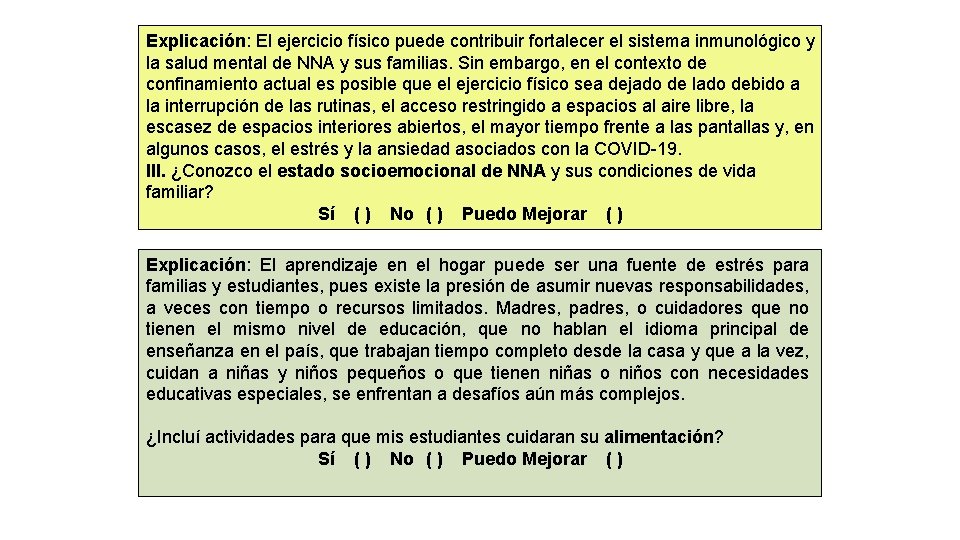 Explicación: El ejercicio físico puede contribuir fortalecer el sistema inmunológico y la salud mental de NNA y sus familias. Sin embargo, en el contexto de confinamiento actual es posible que el ejercicio físico sea dejado de lado debido a la interrupción de las rutinas, el acceso restringido a espacios al aire libre, la escasez de espacios interiores abiertos, el mayor tiempo frente a las pantallas y, en algunos casos, el estrés y la ansiedad asociados con la COVID-19.
III. ¿Conozco el estado socioemocional de NNA y sus condiciones de vida familiar?
Sí ( ) No ( ) Puedo Mejorar ( )

Explicación: El aprendizaje en el hogar puede ser una fuente de estrés para familias y estudiantes, pues existe la presión de asumir nuevas responsabilidades, a veces con tiempo o recursos limitados. Madres, padres, o cuidadores que no tienen el mismo nivel de educación, que no hablan el idioma principal de enseñanza en el país, que trabajan tiempo completo desde la casa y que a la vez, cuidan a niñas y niños pequeños o que tienen niñas o niños con necesidades educativas especiales, se enfrentan a desafíos aún más complejos.

¿Incluí actividades para que mis estudiantes cuidaran su alimentación?
Sí ( ) No ( ) Puedo Mejorar ( )